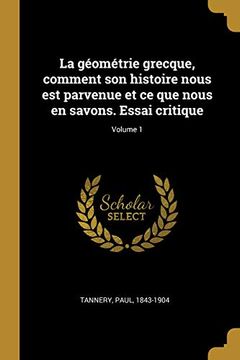 La géométrie grecque, comment son histoire nous est parvenue et ce que nous en savons. Essai critique

Volume 1

Scholar
SELECT

TANNERY, PAUL, 1843-1904